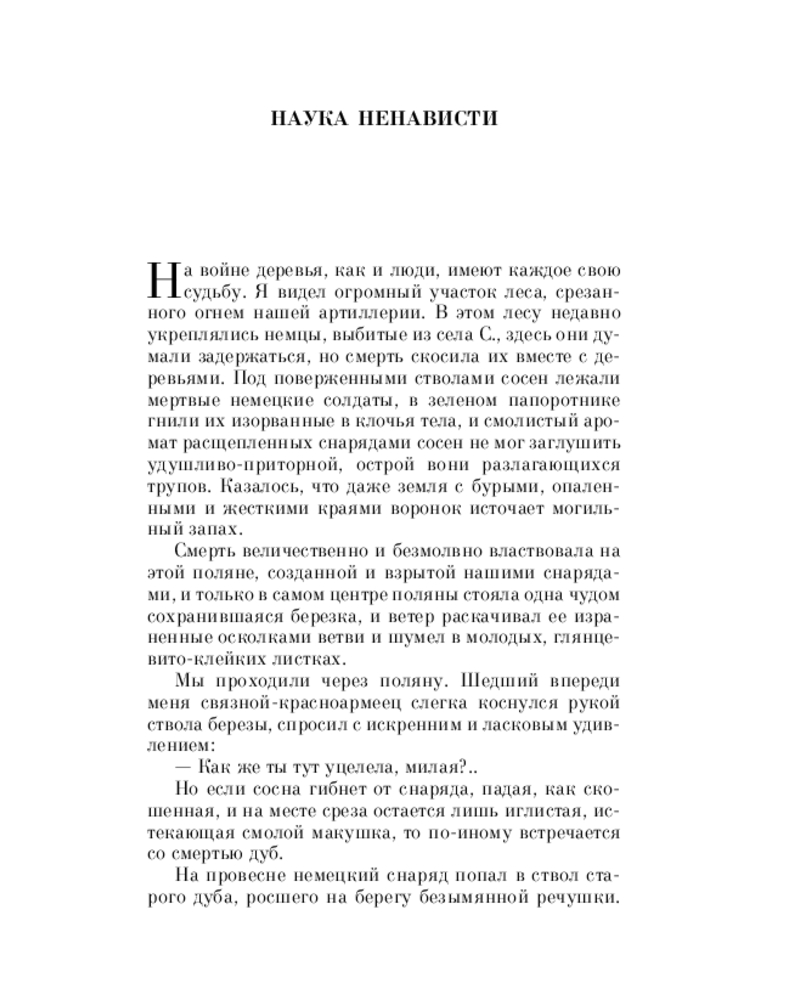 НАУКА НЕНАВИСТИ

На войне деревья, как и люди, имеют каждое свою судьбу. Я видел огромный участок леса, срезанного огнем нашей артиллерии. В этом лесу недавно укреплялись немцы, выбитые из села С., здесь они думали задержаться, но смерть скосила их вместе с деревьями. Под поверженными стволами сосен лежали мертвые немецкие солдаты, в зеленом папоротнике гнили их изорванные в клочья тела, и смолистый аромат расщепленных снарядами сосен не мог заглушить удушливо-приторной, острой вони разлагающихся трупов. Казалось, что даже земля с бурыми, опаленными и жесткими краями воронок источает могильный запах.

Смерть величественно и безмолвно властвовала на этой поляне, созданной и взрытой нашими снарядами, и только в самом центре поляны стояла одна чудом сохранившаяся березка, и ветер раскачивал ее израненные осколками ветви и шумел в молодых, глянцевито-клейких листках.

Мы проходили через поляну. Шедший впереди меня связной-красноармеец слегка коснулся рукой ствола березы, спросил с искренним и ласковым удивлением:

— Как же ты тут уцелела, милая?..

Но если сосна гибнет от снаряда, падая, как скошенная, и на месте среза остается лишь иглистая, истекающая смолой макушка, то по-иному встречается со смертью дуб.

На провесне немецкий снаряд попал в ствол старого дуба, росшего на берегу безымянной речушки.